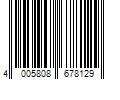 4 005808 678129